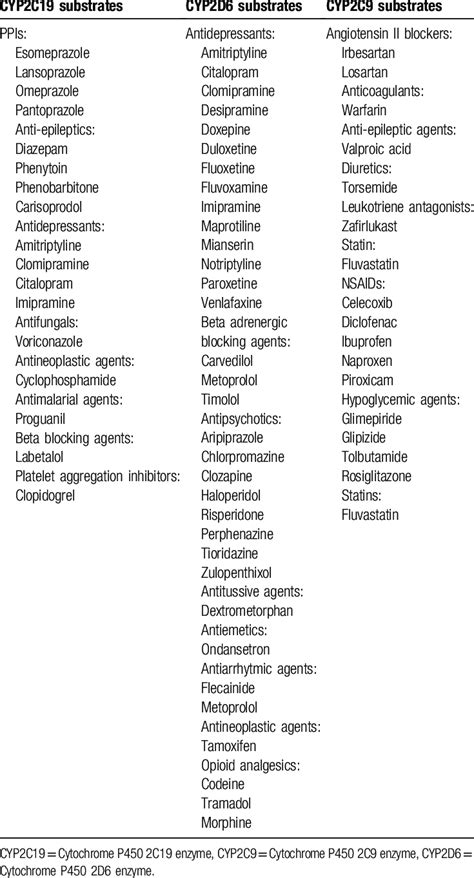 | CYP2C19 substrates | CYP2D6 substrates | CYP2C9 substrates |
|---|---|---|
| PPIs: | Antidepressants: | Angiotensin II blockers: |
| Esomeprazole | Amitriptyline | Irbesartan |
| Lansoprazole | Citalopram | Losartan |
| Omeprazole | Clomipramine | Anticoagulants: |
| Pantoprazole | Desipramine | Warfarin |
| Anti-epileptics: | Doxepine | Anti-epileptic agents: |
| Diazepam | Duloxetine | Valproic acid |
| Phenytoin | Fluoxetine | Diuretics: |
| Phenobarbitone | Fluvoxamine | Torsemide |
| Carisoprodol | Imipramine | Leukotriene antagonists: |
| Antidepressants: | Maprotiline | Zafirlukast |
| Amitriptyline | Mianserin | Statin: |
| Clomipramine | Notriptyline | Fluvastatin |
| Citalopram | Paroxetine | NSAIDs: |
| Imipramine | Venlafaxine | Celecoxib |
| Antifungals: | Beta adrenergic blocking agents: | Diclofenac |
| Voriconazole | Carvedilol | Ibuprofen |
| Antineoplastic agents: | Metoprolol | Naproxen |
| Cyclophosphamide | Timolol | Piroxicam |
| Antimalarial agents: | Antipsychotics: | Hypoglycemic agents: |
| Proguanil | Aripiprazole | Glimepiride |
| Beta blocking agents: | Chlorpromazine | Glipizide |
| Labetalol | Clozapine | Tolbutamide |
| Platelet aggregation inhibitors: | Haloperidol | Rosiglitazone |
| Clopidogrel | Risperidone | Statins: |
| | Perphenazine | Fluvastatin |
| | Tioridazine | |
| | Zulopenthixol | |
| | Antitussive agents: | |
| | Dextrometorphan | |
| | Antiemetics: | |
| | Ondansetron | |
| | Antiarrhytmic agents: | |
| | Flecainide | |
| | Metoprolol | |
| | Antineoplastic agents: | |
| | Tamoxifen | |
| | Opioid analgesics: | |
| | Codeine | |
| | Tramadol | |
| | Morphine | |

CYP2C19 = Cytochrome P450 2C19 enzyme, CYP2C9 = Cytochrome P450 2C9 enzyme, CYP2D6 = Cytochrome P450 2D6 enzyme.